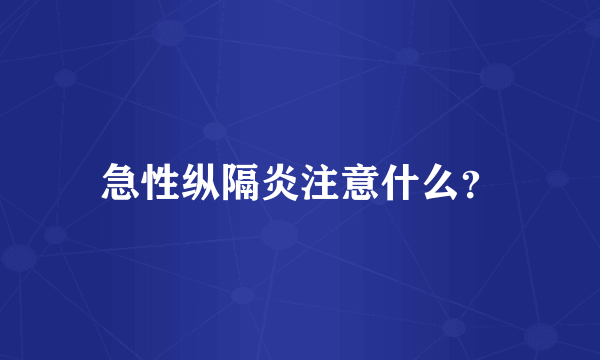 急性纵隔炎注意什么?